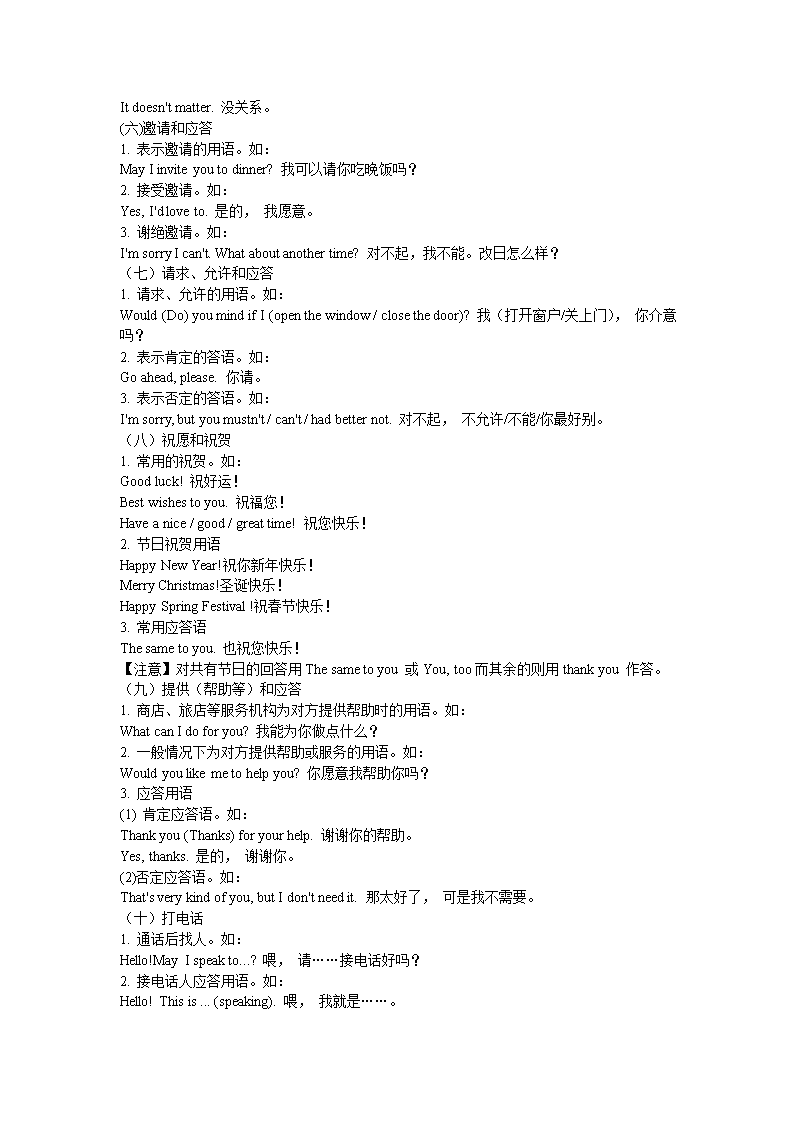 It doesn't matter. 没关系。
(六)邀请和应答
1. 表示邀请的用语。如：
May I invite you to dinner? 我可以请你吃晚饭吗？
2. 接受邀请。如：
Yes, I'd love to. 是的， 我愿意。
3. 谢绝邀请。如：
I'm sorry I can't. What about another time? 对不起，我不能。改日怎么样？
（七）请求、允许和应答
1. 请求、允许的用语。如：
Would (Do) you mind if I (open the window / close the door)? 我（打开窗户/关上门）， 你介意吗？
2. 表示肯定的答语。如：
Go ahead, please. 你请。
3. 表示否定的答语。如：
I'm sorry, but you mustn't / can't / had better not. 对不起， 不允许/不能/你最好别。
（八）祝愿和祝贺
1. 常用的祝贺。如：
Good luck! 祝好运！
Best wishes to you. 祝福您！
Have a nice / good / great time! 祝您快乐！
2. 节日祝贺用语
Happy New Year!祝你新年快乐！
Merry Christmas!圣诞快乐！
Happy Spring Festival !祝春节快乐！
3. 常用应答语
The same to you. 也祝您快乐！
【注意】对共有节日的回答用 The same to you 或 You, too 而其余的则用 thank you 作答。
（九）提供（帮助等）和应答
1. 商店、旅店等服务机构为对方提供帮助时的用语。如：
What can I do for you? 我能为你做点什么？
2. 一般情况下为对方提供帮助或服务的用语。如：
Would you like me to help you? 你愿意我帮助你吗？
3. 应答用语
(1) 肯定应答语。如：
Thank you (Thanks) for your help. 谢谢你的帮助。
Yes, thanks. 是的， 谢谢你。
(2)否定应答语。如：
That's very kind of you, but I don't need it. 那太好了， 可是我不需要。
（十）打电话
1. 通话后找人。如：
Hello!May I speak to...? 喂， 请……接电话好吗？
2. 接电话人应答用语。如：
Hello! This is ... (speaking). 喂， 我就是……。